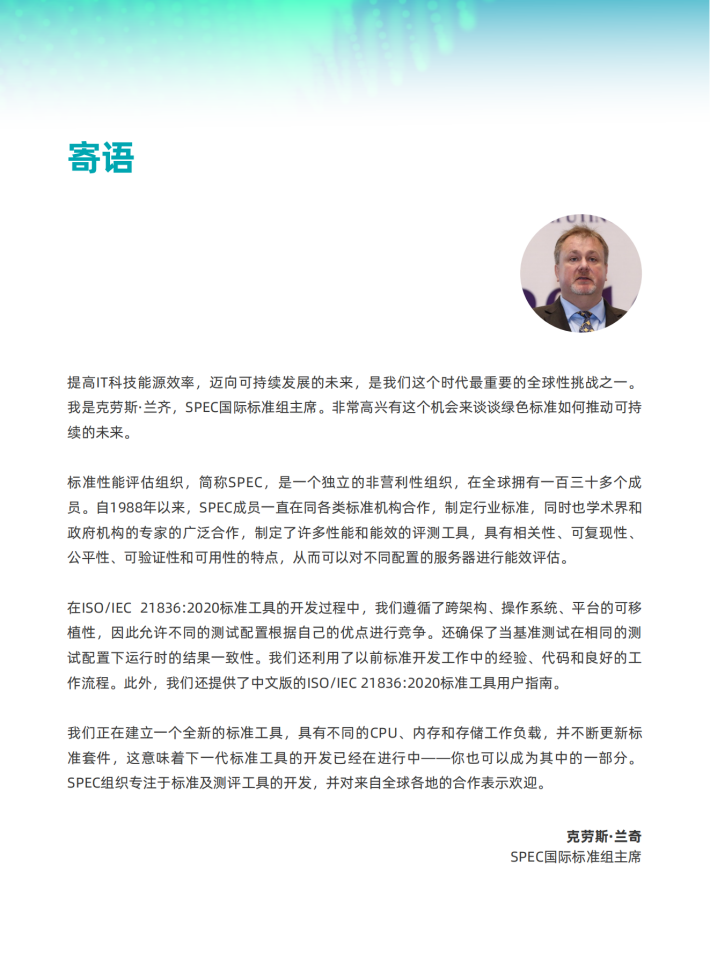 寄语

提高IT科技能源效率，迈向可持续发展的未来，是我们这个时代最重要的全球性挑战之一。我是克劳斯·兰齐，SPEC国际标准组主席。非常高兴有这个机会来谈谈绿色标准如何推动可持续的未来。

标准性能评估组织，简称SPEC，是一个独立的非营利性组织，在全球拥有一百三十多个成员。自1988年以来，SPEC成员一直在同各类标准机构合作，制定行业标准，同时也学术界和政府机构的专家的广泛合作，制定了许多性能和能效的评测工具，具有相关性、可复现性、公平性、可验证性和可用性的特点，从而可以对不同配置的服务器进行能效评估。

在ISO/IEC 21836:2020标准工具的开发过程中，我们遵循了跨架构、操作系统、平台的可移植性，因此允许不同的测试配置根据自己的优点进行竞争。还确保了当基准测试在相同的测试配置下运行时的结果一致性。我们还利用了以前标准开发工作中的经验、代码和良好的工作流程。此外，我们还提供了中文版的ISO/IEC 21836:2020标准工具用户指南。

我们正在建立一个全新的标准工具，具有不同的CPU、内存和存储工作负载，并不断更新标准套件，这意味着下一代标准工具的开发已经在进行中——你也可以成为其中的一部分。SPEC组织专注于标准及测评工具的开发，并对来自全球各地的合作表示欢迎。

克劳斯·兰奇
SPEC国际标准组主席